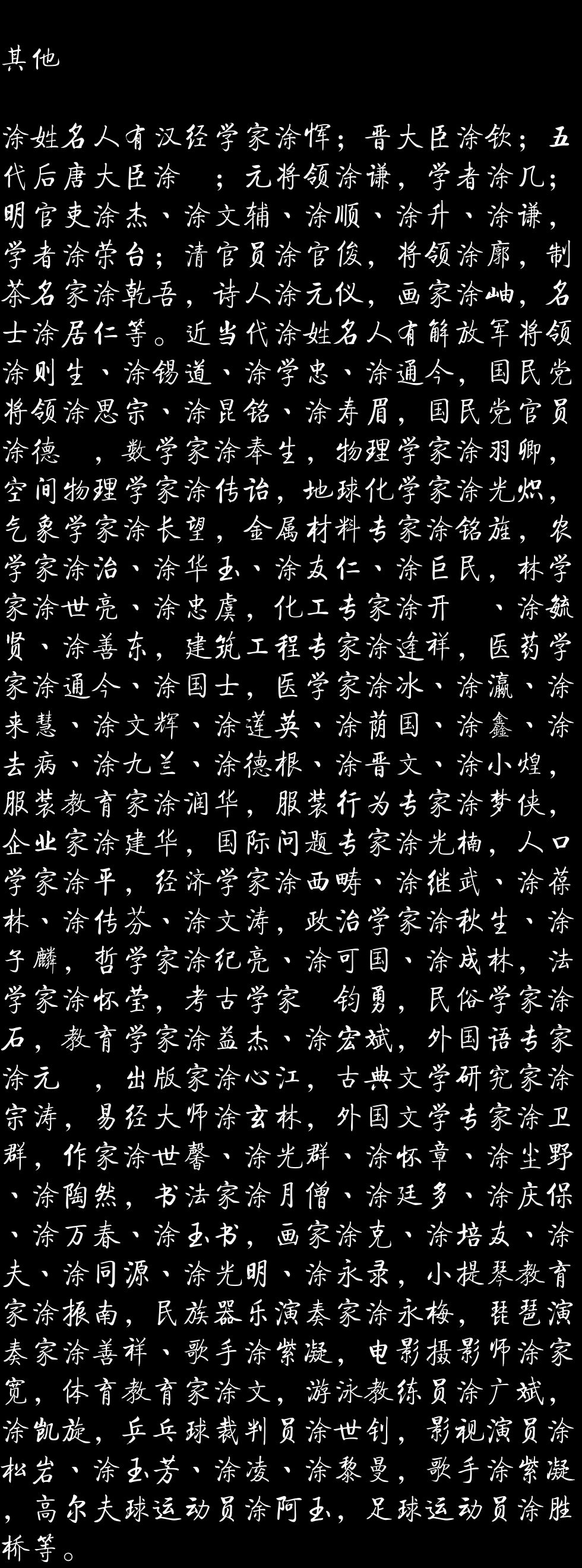 其他

涂姓名人有汉经学家涂恽；晋大臣涂钦；五代后唐大臣涂 ；元将领涂谦，学者涂几；明官吏涂杰、涂文辅、涂顺、涂升、涂谦，学者涂荣台；清官员涂官俊，将领涂廓，制茶名家涂乾吾，诗人涂元仪，画家涂岫，名士涂居仁等。近当代涂姓名人有解放军将领涂则生、涂锡道、涂学忠、涂通今，国民党将领涂思宗、涂昆铭、涂寿眉，国民党官员涂德 ，数学家涂奉生，物理学家涂羽卿，空间物理学家涂传诒，地球化学家涂光炽，气象学家涂长望，金属材料专家涂铭旌，农学家涂治、涂华玉、涂友仁、涂巨民，林学家涂世亮、涂忠虞，化工专家涂开 、涂毓贤、涂善东，建筑工程专家涂逢祥，医药学家涂通今、涂国士，医学家涂冰、涂瀛、涂来慧、涂文辉、涂莲英、涂荫国、涂鑫、涂去病、涂九兰、涂德根、涂晋文、涂小煌，服装教育家涂润华，服装行为专家涂梦侠，企业家涂建华，国际问题专家涂光楠，人口学家涂平，经济学家涂西畴、涂继武、涂葆林、涂传芬、涂文涛，政治学家涂秋生、涂子麟，哲学家涂纪亮、涂可国、涂成林，法学家涂怀莹，考古学家 钧勇，民俗学家涂石，教育学家涂益杰、涂宏斌，外国语专家涂元 ，出版家涂心江，古典文学研究家涂宗涛，易经大师涂玄林，外国文学专家涂卫群，作家涂世馨、涂光群、涂怀章、涂尘野、涂陶然，书法家涂月僧、涂廷多、涂庆保、涂万春、涂玉书，画家涂克、涂培友、涂夫、涂同源、涂光明、涂永录，小提琴教育家涂振南，民族器乐演奏家涂永梅，琵琶演奏家涂善祥、歌手涂紫凝，电影摄影师涂家宽，体育教育家涂文，游泳教练员涂广斌，涂凯旋，乒乓球裁判员涂世钊，影视演员涂松岩、涂玉芳、涂凌、涂黎曼，歌手涂紫凝，高尔夫球运动员涂阿玉，足球运动员涂胜桥等。